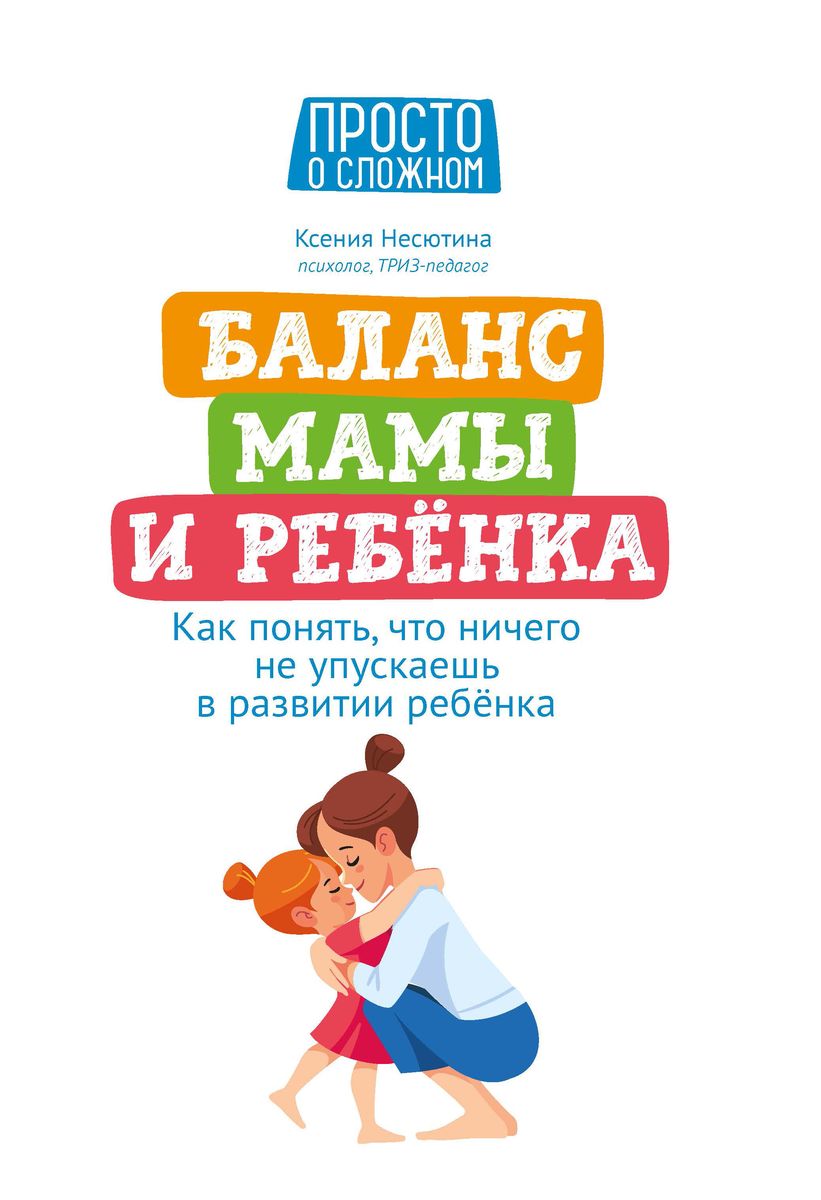 ПРОСТО О СЛОЖНОМ

Ксения Несютина
психолог, ТРИЗ-педагог

БАЛАНС МАМЫ И РЕБЁНКА

Как понять, что ничего не упускаешь в развитии ребёнка